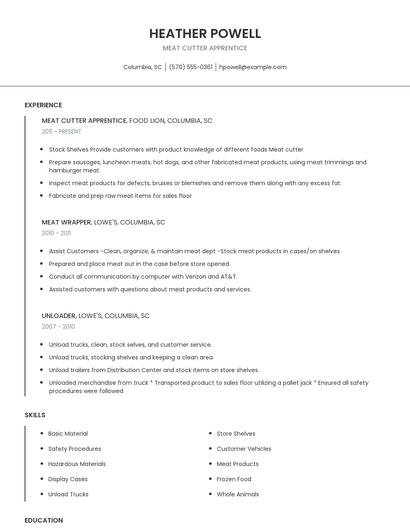 HEATHER POWELL

MEAT CUTTER APPRENTICE

Columbia, SC | (570) 555-0361 | hpowell@example.com

EXPERIENCE

MEAT CUTTER APPRENTICE, FOOD LION, COLUMBIA, SC

2011 - PRESENT

- Stock Shelves Provide customers with product knowledge of different foods Meat cutter
- Prepare sausages, luncheon meats, hot dogs, and other fabricated meat products, using meat trimmings and hamburger meat.
- Inspect meat products for defects, bruises or blemishes and remove them along with any excess fat.
- Fabricate and prep raw meat items for sales floor

MEAT WRAPPER, LOWE'S, COLUMBIA, SC

2010 - 2011

- Assist Customers -Clean, organize, & maintain meat dept -Stock meat products in cases/on shelves
- Prepared and place meat out in the case before store opened.
- Conduct all communication by computer with Verizon and AT&T.
- Assisted customers with questions about meat products and services.

UNLOADER, LOWE'S, COLUMBIA, SC

2007 - 2010

- Unload trucks, clean, stock selves, and customer service.
- Unload trucks, stocking shelves and keeping a clean area
- Unload trailers from Distribution Center and stock items on store shelves.
- Unloaded merchandise from truck * Transported product to sales floor utilizing a pallet jack * Ensured all safety procedures were followed

SKILLS

- Basic Material
- Safety Procedures
- Hazardous Materials
- Display Cases
- Unload Trucks

- Store Shelves
- Customer Vehicles
- Meat Products
- Frozen Food
- Whole Animals

EDUCATION